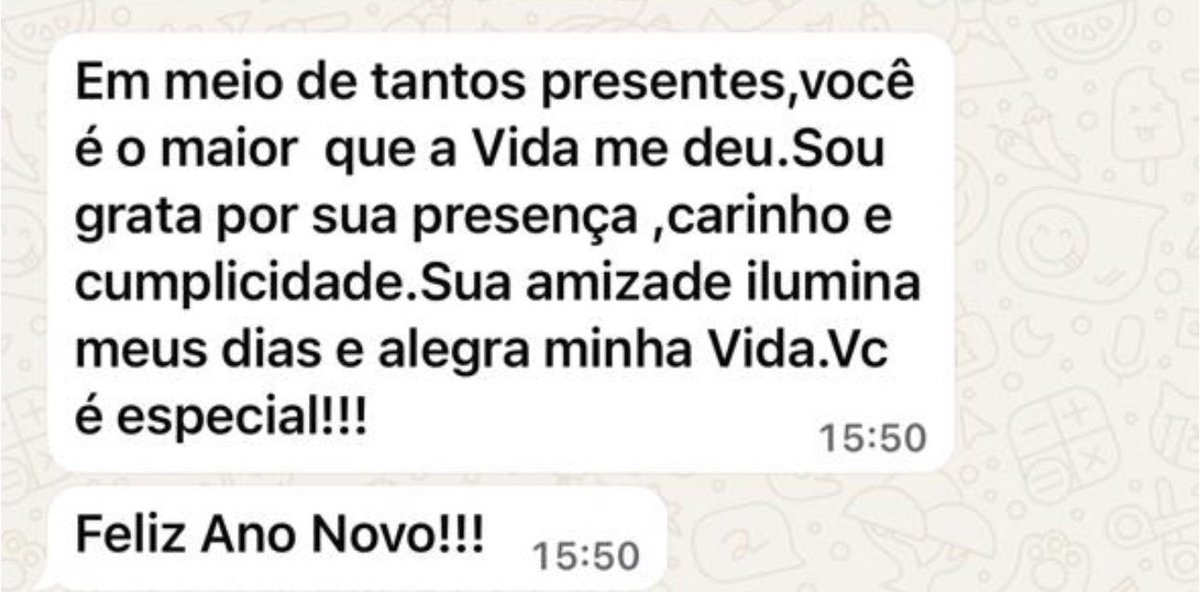 Em meio de tantos presentes,você é o maior  que a Vida me deu.Sou grata por sua presença ,carinho e cumplicidade.Sua amizade ilumina meus dias e alegra minha Vida.Vc é especial!!! 15:50

Feliz Ano Novo!!! 15:50